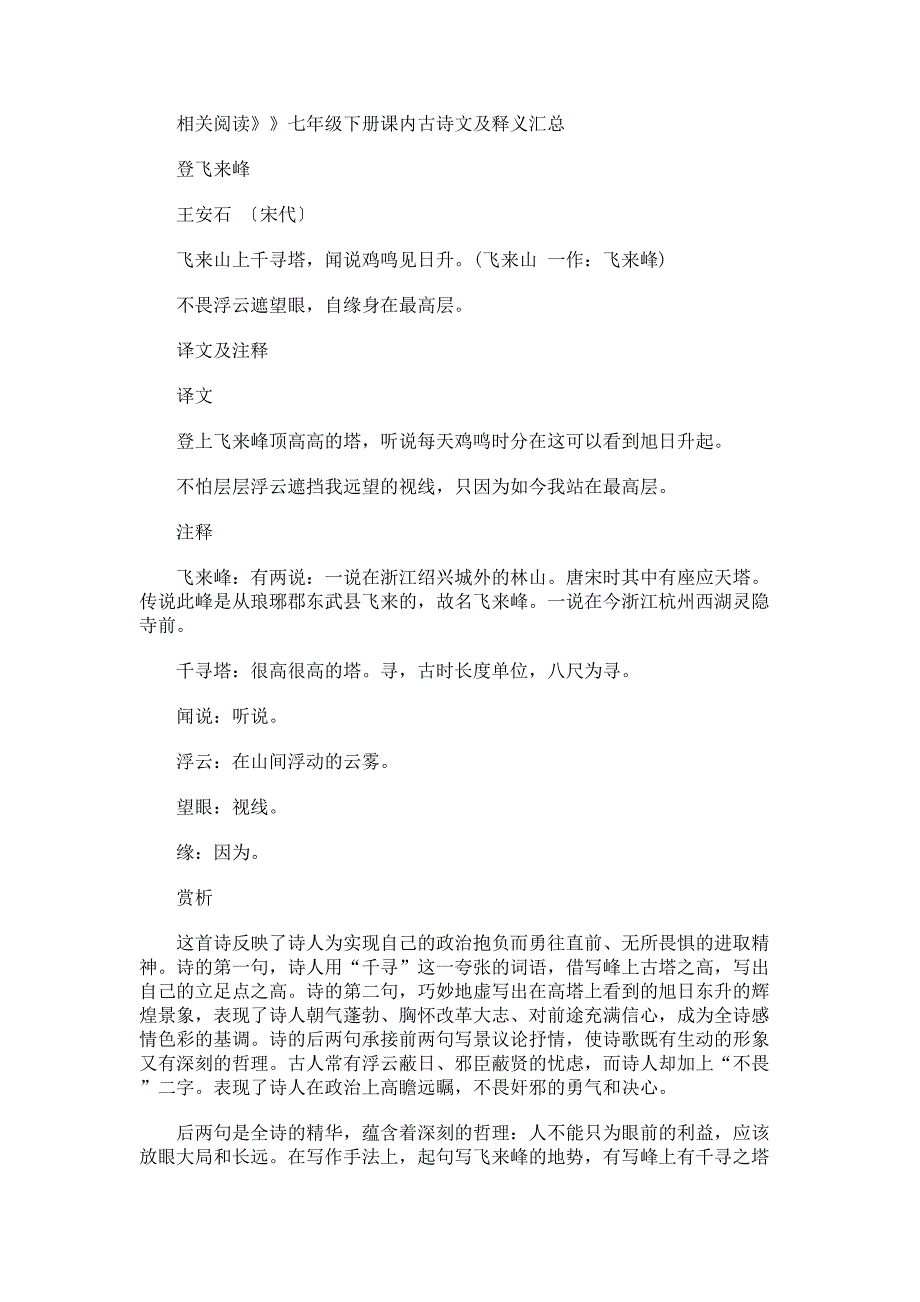 相关阅读》》七年级下册课内古诗文及释义汇总

登飞来峰

王安石 〔宋代〕

飞来山上千寻塔，闻说鸡鸣见日升。(飞来山 一作：飞来峰)

不畏浮云遮望眼，自缘身在最高层。

译文及注释

译文

登上飞来峰顶高高的塔，听说每天鸡鸣时分在这可以看到旭日升起。

不怕层层浮云遮挡我远望的视线，只因为如今我站在最高层。

注释

飞来峰：有两说：一说在浙江绍兴城外的林山。唐宋时其中有座应天塔。传说此峰是从琅琊郡东武县飞来的，故名飞来峰。一说在今浙江杭州西湖灵隐寺前。

千寻塔：很高很高的塔。寻，古时长度单位，八尺为寻。

闻说：听说。

浮云：在山间浮动的云雾。

望眼：视线。

缘：因为。

赏析

这首诗反映了诗人为实现自己的政治抱负而勇往直前、无所畏惧的进取精神。诗的第一句，诗人用“千寻”这一夸张的词语，借写峰上古塔之高，写出自己的立足点之高。诗的第二句，巧妙地虚写出在高塔上看到的旭日东升的辉煌景象，表现了诗人朝气蓬勃、胸怀改革大志、对前途充满信心，成为全诗感情色彩的基调。诗的后两句承接前两句写景议论抒情，使诗歌既有生动的形象又有深刻的哲理。古人常有浮云蔽日、邪臣蔽贤的忧虑，而诗人却加上“不畏”二字。表现了诗人在政治上高瞻远瞩，不畏奸邪的勇气和决心。

后两句是全诗的精华，蕴含着深刻的哲理：人不能只为眼前的利益，应该放眼大局和长远。在写作手法上，起句写飞来峰的地势，有写峰上有千寻之塔